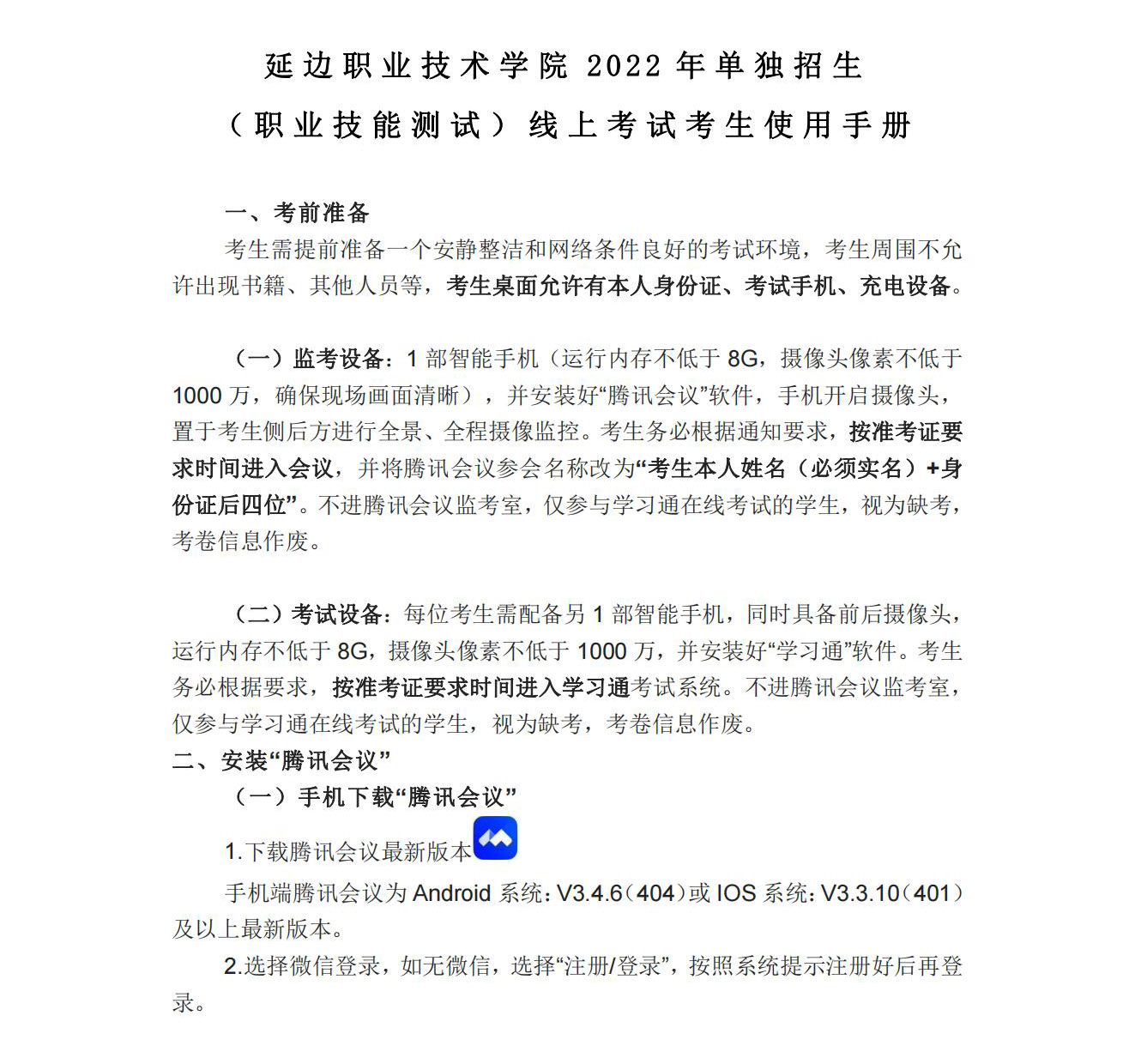 延边职业技术学院 2022 年单独招生

（职业技能测试）线上考试考生使用手册

一、考前准备

考生需提前准备一个安静整洁和网络条件良好的考试环境，考生周围不允许出现书籍、其他人员等，考生桌面允许有本人身份证、考试手机、充电设备。

（一）监考设备：1 部智能手机（运行内存不低于 8G，摄像头像素不低于 1000 万，确保现场画面清晰），并安装好“腾讯会议”软件，手机开启摄像头，置于考生侧后方进行全景、全程摄像监控。考生务必根据通知要求，按准考证要求时间进入会议，并将腾讯会议参会名称改为“考生本人姓名（必须实名）+身份证后四位”。不进腾讯会议监考室，仅参与学习通在线考试的学生，视为缺考，考卷信息作废。

（二）考试设备：每位考生需配备另 1 部智能手机，同时具备前后摄像头，运行内存不低于 8G，摄像头像素不低于 1000 万，并安装好“学习通”软件。考生务必根据要求，按准考证要求时间进入学习通考试系统。不进腾讯会议监考室，仅参与学习通在线考试的学生，视为缺考，考卷信息作废。

二、安装“腾讯会议”

（一）手机下载“腾讯会议”

1.下载腾讯会议最新版本

手机端腾讯会议为 Android 系统：V3.4.6（404）或 IOS 系统：V3.3.10（401）及以上最新版本。

2.选择微信登录，如无微信，选择“注册/登录”，按照系统提示注册好后再登录。